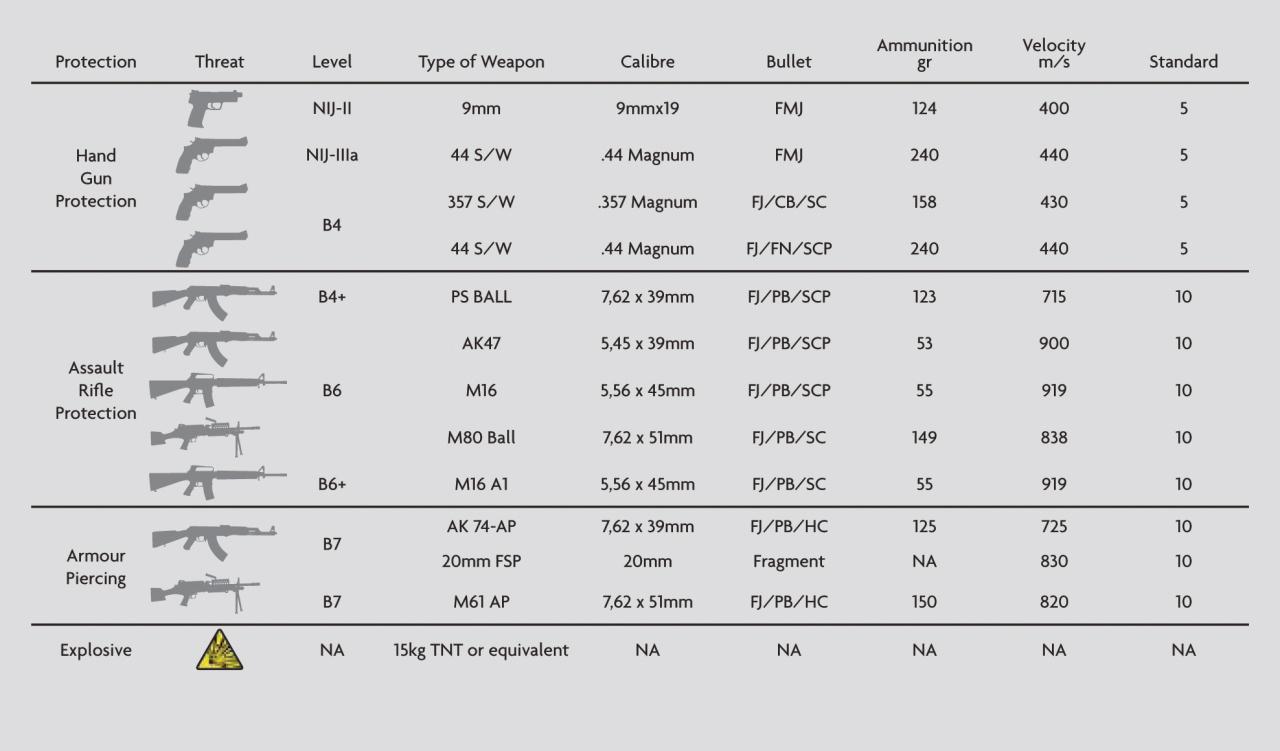 | Protection | Threat | Level | Type of Weapon | Calibre | Bullet | Ammunition gr | Velocity m/s | Standard |
|---|---|---|---|---|---|---|---|---|
| Hand Gun Protection | | NIJ-II | 9mm | 9mmx19 | FMJ | 124 | 400 | 5 |
| | | NIJ-IIIa | 44 S/W | .44 Magnum | FMJ | 240 | 440 | 5 |
| | | B4 | 357 S/W | .357 Magnum | FJ/CB/SC | 158 | 430 | 5 |
| | | | 44 S/W | .44 Magnum | FJ/FN/SCP | 240 | 440 | 5 |
| Assault Rifle Protection | | B4+ | PS BALL | 7,62 x 39mm | FJ/PB/SCP | 123 | 715 | 10 |
| | | B6 | AK47 | 5,45 x 39mm | FJ/PB/SCP | 53 | 900 | 10 |
| | | | M16 | 5,56 x 45mm | FJ/PB/SCP | 55 | 919 | 10 |
| | | | M80 Ball | 7,62 x 51mm | FJ/PB/SC | 149 | 838 | 10 |
| | | B6+ | M16 A1 | 5,56 x 45mm | FJ/PB/SC | 55 | 919 | 10 |
| Armour Piercing | | B7 | AK 74-AP | 7,62 x 39mm | FJ/PB/HC | 125 | 725 | 10 |
| | | | 20mm FSP | 20mm | Fragment | NA | 830 | 10 |
| | | B7 | M61 AP | 7,62 x 51mm | FJ/PB/HC | 150 | 820 | 10 |
| Explosive | | NA | 15kg TNT or equivalent | NA | NA | NA | NA | NA |